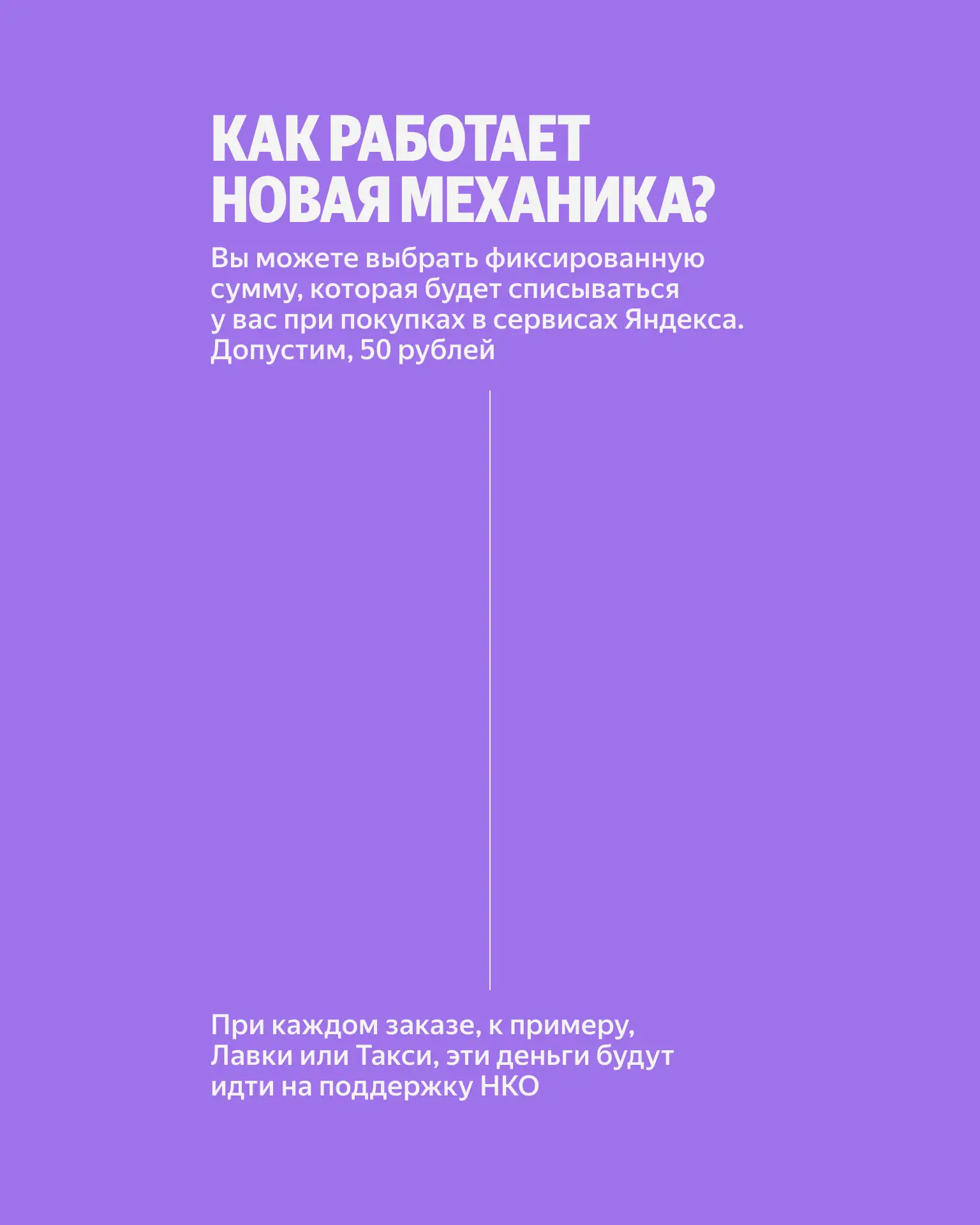 КАК РАБОТАЕТ
НОВАЯ МЕХАНИКА?

Вы можете выбрать фиксированную сумму, которая будет списываться у вас при покупках в сервисах Яндекса. Допустим, 50 рублей

При каждом заказе, к примеру, Лавки или Такси, эти деньги будут идти на поддержку НКО